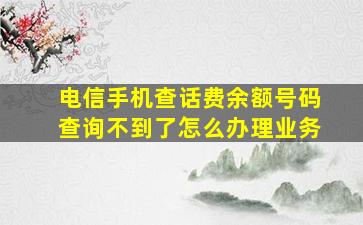 电信手机查话费余额号码查询不到了怎么办理业务